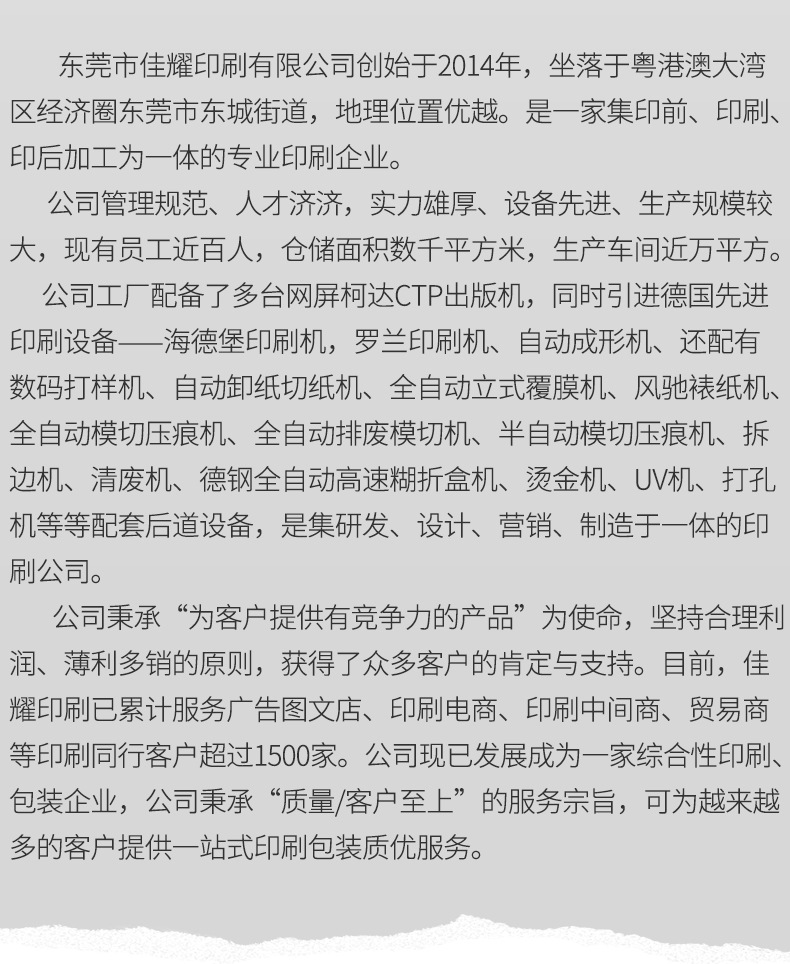 东莞市佳耀印刷有限公司创始于2014年，坐落于粤港澳大湾区经济圈东莞市东城街道，地理位置优越。是一家集印前、印刷、印后加工为一体的专业印刷企业。

公司管理规范、人才济济，实力雄厚、设备先进、生产规模较大，现有员工近百人，仓储面积数千平方米，生产车间近万平方。

公司工厂配备了多台网屏柯达CTP出版机，同时引进德国先进印刷设备——海德堡印刷机，罗兰印刷机、自动成形机、还配有数码打样机、自动卸纸切纸机、全自动立式覆膜机、风驰裱纸机、全自动模切压痕机、全自动排废模切机、半自动模切压痕机、拆边机、清废机、德钢全自动高速糊折盒机、烫金机、UV机、打孔机等等配套后道设备，是集研发、设计、营销、制造于一体的印刷公司。

公司秉承“为客户提供有竞争力的产品”为使命，坚持合理利润、薄利多销的原则，获得了众多客户的肯定与支持。目前，佳耀印刷已累计服务广告图文店、印刷电商、印刷中间商、贸易商等印刷同行客户超过1500家。公司现已发展成为一家综合性印刷、包装企业，公司秉承“质量/客户至上”的服务宗旨，可为越来越多的客户提供一站式印刷包装质优服务。